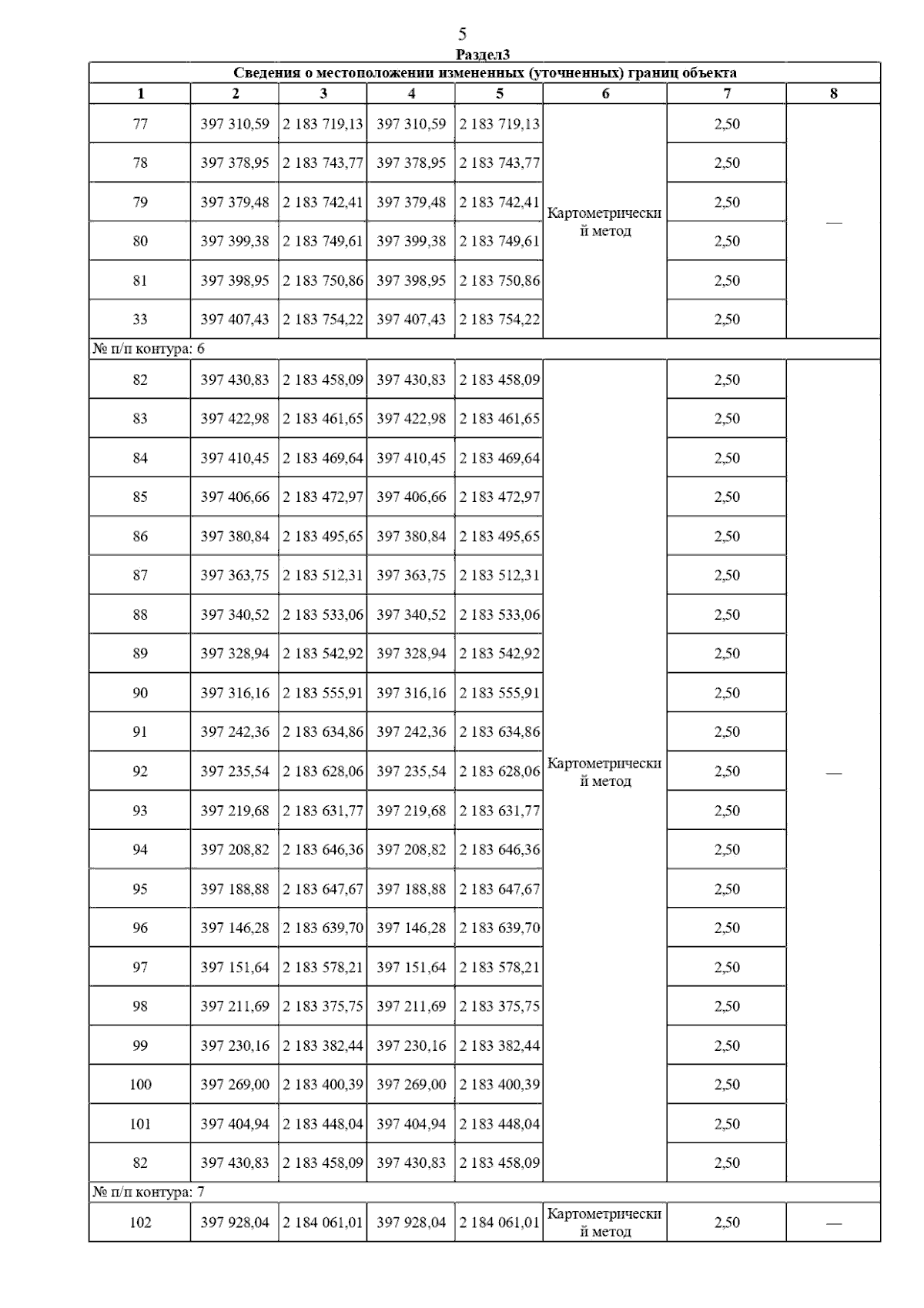 5

Раздел3

| Сведения о местоположении измененных (уточненных) границ объекта | | | | | | | |
|---|---|---|---|---|---|---|---|
| 1 | 2 | 3 | 4 | 5 | 6 | 7 | 8 |
| 77 | 397 310,59 | 2 183 719,13 | 397 310,59 | 2 183 719,13 | Картометрический метод | 2,50 | — |
| 78 | 397 378,95 | 2 183 743,77 | 397 378,95 | 2 183 743,77 | | 2,50 | |
| 79 | 397 379,48 | 2 183 742,41 | 397 379,48 | 2 183 742,41 | | 2,50 | |
| 80 | 397 399,38 | 2 183 749,61 | 397 399,38 | 2 183 749,61 | | 2,50 | |
| 81 | 397 398,95 | 2 183 750,86 | 397 398,95 | 2 183 750,86 | | 2,50 | |
| 33 | 397 407,43 | 2 183 754,22 | 397 407,43 | 2 183 754,22 | | 2,50 | |
| № п/п контура: 6 | | | | | | | |
| 82 | 397 430,83 | 2 183 458,09 | 397 430,83 | 2 183 458,09 | Картометрический метод | 2,50 | — |
| 83 | 397 422,98 | 2 183 461,65 | 397 422,98 | 2 183 461,65 | | 2,50 | |
| 84 | 397 410,45 | 2 183 469,64 | 397 410,45 | 2 183 469,64 | | 2,50 | |
| 85 | 397 406,66 | 2 183 472,97 | 397 406,66 | 2 183 472,97 | | 2,50 | |
| 86 | 397 380,84 | 2 183 495,65 | 397 380,84 | 2 183 495,65 | | 2,50 | |
| 87 | 397 363,75 | 2 183 512,31 | 397 363,75 | 2 183 512,31 | | 2,50 | |
| 88 | 397 340,52 | 2 183 533,06 | 397 340,52 | 2 183 533,06 | | 2,50 | |
| 89 | 397 328,94 | 2 183 542,92 | 397 328,94 | 2 183 542,92 | | 2,50 | |
| 90 | 397 316,16 | 2 183 555,91 | 397 316,16 | 2 183 555,91 | | 2,50 | |
| 91 | 397 242,36 | 2 183 634,86 | 397 242,36 | 2 183 634,86 | | 2,50 | |
| 92 | 397 235,54 | 2 183 628,06 | 397 235,54 | 2 183 628,06 | | 2,50 | |
| 93 | 397 219,68 | 2 183 631,77 | 397 219,68 | 2 183 631,77 | | 2,50 | |
| 94 | 397 208,82 | 2 183 646,36 | 397 208,82 | 2 183 646,36 | | 2,50 | |
| 95 | 397 188,88 | 2 183 647,67 | 397 188,88 | 2 183 647,67 | | 2,50 | |
| 96 | 397 146,28 | 2 183 639,70 | 397 146,28 | 2 183 639,70 | | 2,50 | |
| 97 | 397 151,64 | 2 183 578,21 | 397 151,64 | 2 183 578,21 | | 2,50 | |
| 98 | 397 211,69 | 2 183 375,75 | 397 211,69 | 2 183 375,75 | | 2,50 | |
| 99 | 397 230,16 | 2 183 382,44 | 397 230,16 | 2 183 382,44 | | 2,50 | |
| 100 | 397 269,00 | 2 183 400,39 | 397 269,00 | 2 183 400,39 | | 2,50 | |
| 101 | 397 404,94 | 2 183 448,04 | 397 404,94 | 2 183 448,04 | | 2,50 | |
| 82 | 397 430,83 | 2 183 458,09 | 397 430,83 | 2 183 458,09 | | 2,50 | |
| № п/п контура: 7 | | | | | | | |
| 102 | 397 928,04 | 2 184 061,01 | 397 928,04 | 2 184 061,01 | Картометрический метод | 2,50 | — |